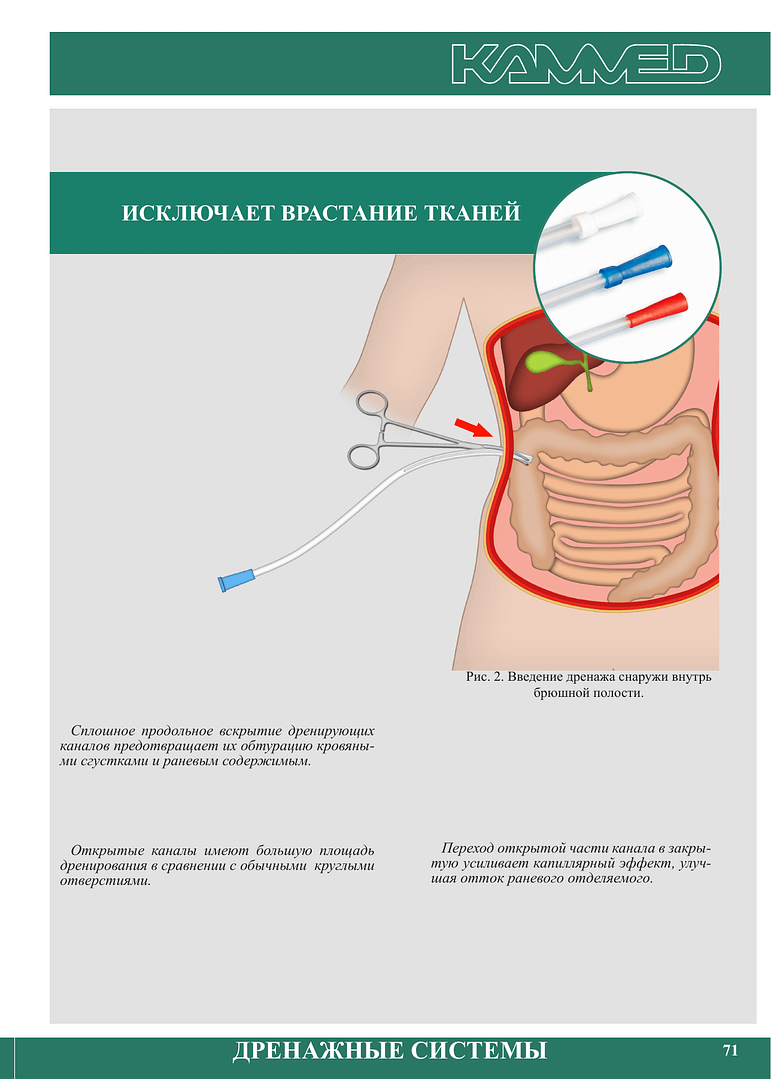 KAMMED

ИСКЛЮЧАЕТ ВРАСТАНИЕ ТКАНЕЙ

Рис. 2. Введение дренажа снаружи внутрь брюшной полости.

Сплошное продольное вскрытие дренирующих каналов предотвращает их обтурацию кровяными сгустками и раневым содержимым.

Открытые каналы имеют большую площадь дренирования в сравнении с обычными круглыми отверстиями.

Переход открытой части канала в закрытую усиливает капиллярный эффект, улучшая отток раневого отделяемого.

ДРЕНАЖНЫЕ СИСТЕМЫ

71